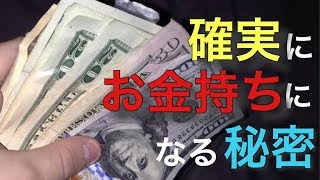 確実に
お金持ちに
なる秘密